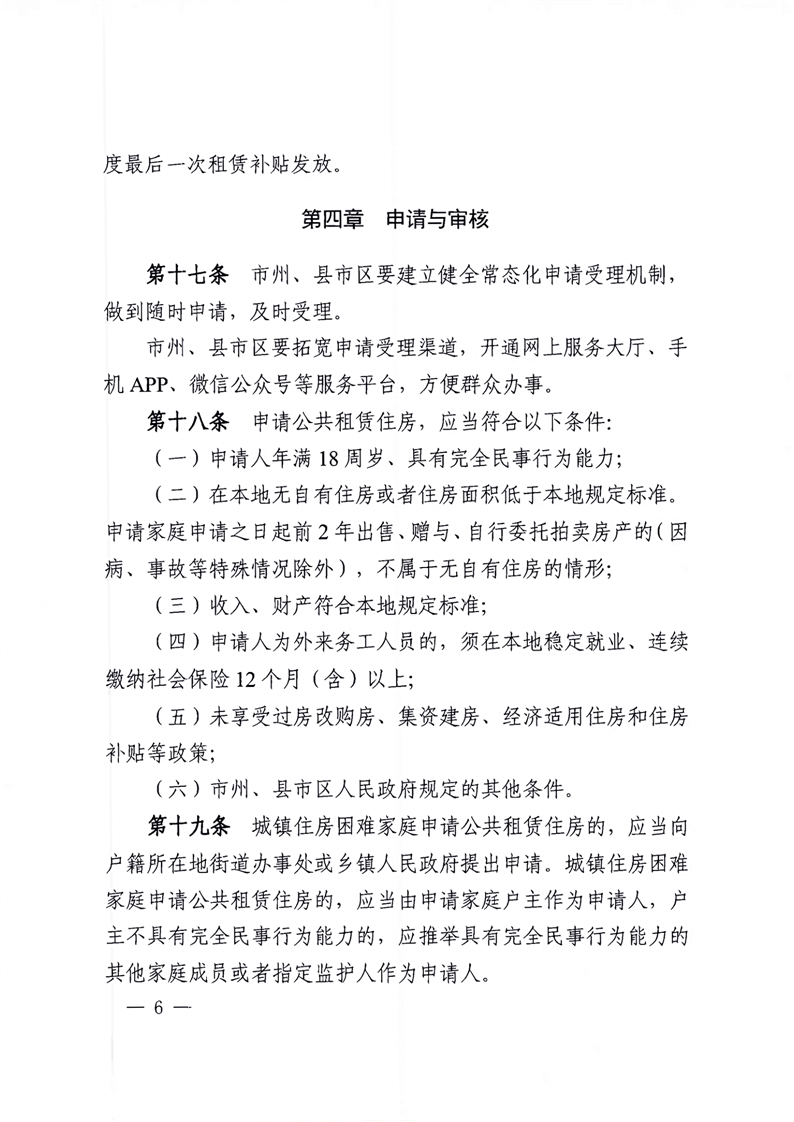 度最后一次租赁补贴发放。

第四章　申请与审核

第十七条　市州、县市区要建立健全常态化申请受理机制，做到随时申请，及时受理。

市州、县市区要拓宽申请受理渠道，开通网上服务大厅、手机 APP、微信公众号等服务平台，方便群众办事。

第十八条　申请公共租赁住房，应当符合以下条件：

（一）申请人年满 18 周岁、具有完全民事行为能力；

（二）在本地无自有住房或者住房面积低于本地规定标准。申请家庭申请之日起前 2 年出售、赠与、自行委托拍卖房产的（因病、事故等特殊情况除外），不属于无自有住房的情形；

（三）收入、财产符合本地规定标准；

（四）申请人为外来务工人员的，须在本地稳定就业、连续缴纳社会保险 12 个月（含）以上；

（五）未享受过房改购房、集资建房、经济适用住房和住房补贴等政策；

（六）市州、县市区人民政府规定的其他条件。

第十九条　城镇住房困难家庭申请公共租赁住房的，应当向户籍所在地街道办事处或乡镇人民政府提出申请。城镇住房困难家庭申请公共租赁住房的，应当由申请家庭户主作为申请人，户主不具有完全民事行为能力的，应推举具有完全民事行为能力的其他家庭成员或者指定监护人作为申请人。

— 6 —